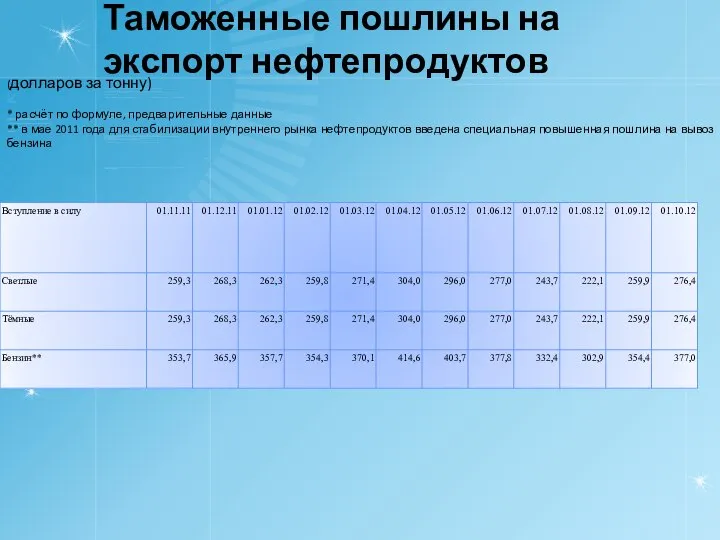 Таможенные пошлины на экспорт нефтепродуктов

(долларов за тонну)

* расчёт по формуле, предварительные данные
** в мае 2011 года для стабилизации внутреннего рынка нефтепродуктов введена специальная повышенная пошлина на вывоз бензина

| Вступление в силу | 01.11.11 | 01.12.11 | 01.01.12 | 01.02.12 | 01.03.12 | 01.04.12 | 01.05.12 | 01.06.12 | 01.07.12 | 01.08.12 | 01.09.12 | 01.10.12 |
|---|---|---|---|---|---|---|---|---|---|---|---|---|
| Светлые | 259,3 | 268,3 | 262,3 | 259,8 | 271,4 | 304,0 | 296,0 | 277,0 | 243,7 | 222,1 | 259,9 | 276,4 |
| Тёмные | 259,3 | 268,3 | 262,3 | 259,8 | 271,4 | 304,0 | 296,0 | 277,0 | 243,7 | 222,1 | 259,9 | 276,4 |
| Бензин** | 353,7 | 365,9 | 357,7 | 354,3 | 370,1 | 414,6 | 403,7 | 377,8 | 332,4 | 302,9 | 354,4 | 377,0 |